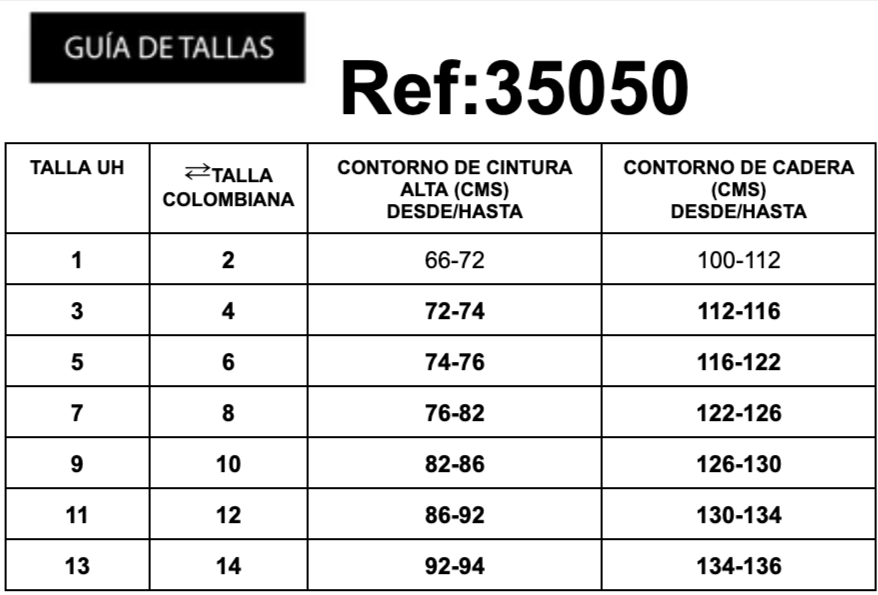 GUÍA DE TALLAS

Ref:35050

| TALLA UH | ⇄TALLA COLOMBIANA | CONTORNO DE CINTURA ALTA (CMS) DESDE/HASTA | CONTORNO DE CADERA (CMS) DESDE/HASTA |
|---|---|---|---|
| 1 | 2 | 66-72 | 100-112 |
| 3 | 4 | 72-74 | 112-116 |
| 5 | 6 | 74-76 | 116-122 |
| 7 | 8 | 76-82 | 122-126 |
| 9 | 10 | 82-86 | 126-130 |
| 11 | 12 | 86-92 | 130-134 |
| 13 | 14 | 92-94 | 134-136 |